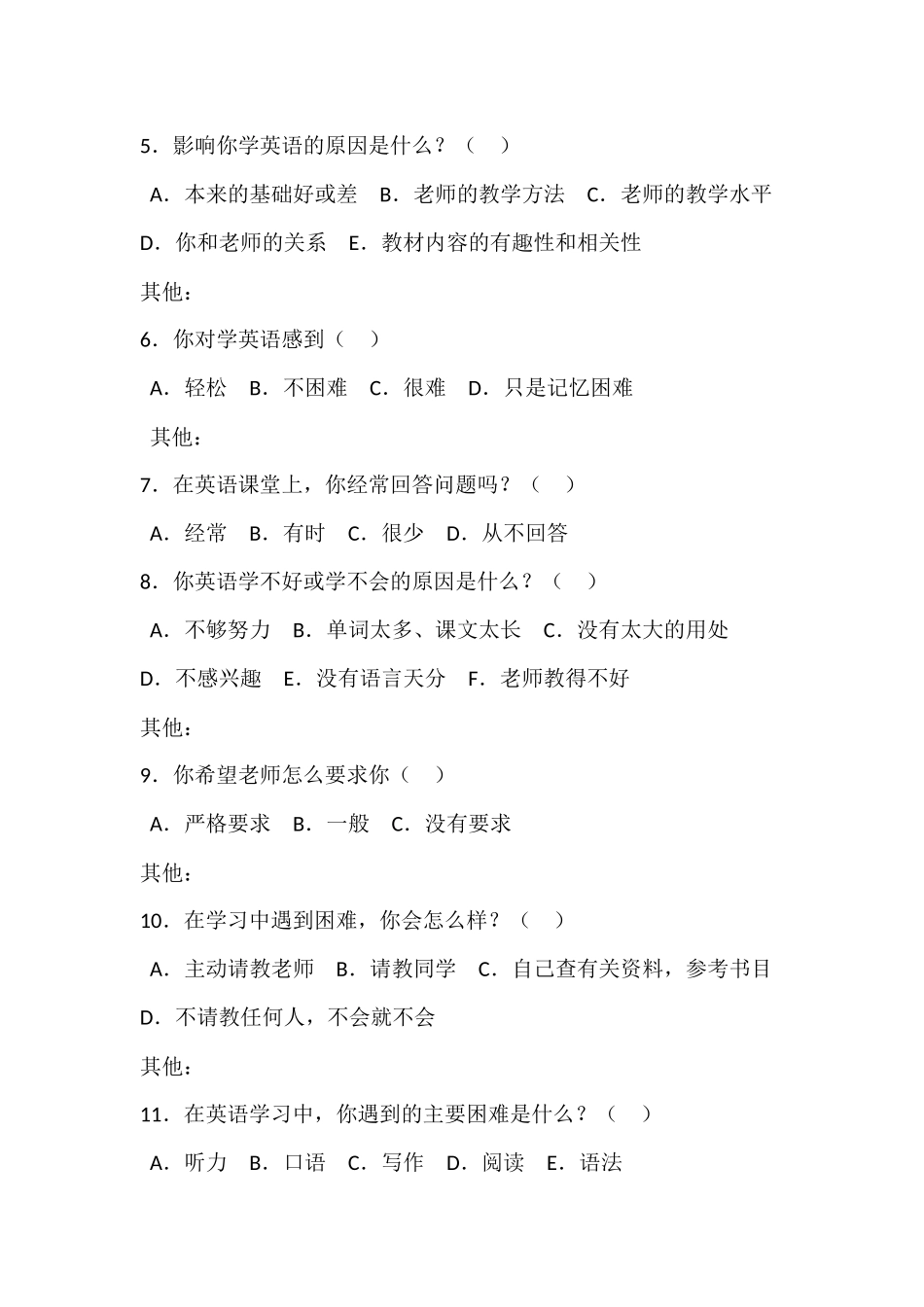 5．影响你学英语的原因是什么？（　）

A．本来的基础好或差　B．老师的教学方法　C．老师的教学水平

D．你和老师的关系　E．教材内容的有趣性和相关性

其他：

6．你对学英语感到（　）

A．轻松　B．不困难　C．很难　D．只是记忆困难

其他：

7．在英语课堂上，你经常回答问题吗？（　）

A．经常　B．有时　C．很少　D．从不回答

8．你英语学不好或学不会的原因是什么？（　）

A．不够努力　B．单词太多、课文太长　C．没有太大的用处

D．不感兴趣　E．没有语言天分　F．老师教得不好

其他：

9．你希望老师怎么要求你（　）

A．严格要求　B．一般　C．没有要求

其他：

10．在学习中遇到困难，你会怎么样？（　）

A．主动请教老师　B．请教同学　C．自己查有关资料，参考书目

D．不请教任何人，不会就不会

其他：

11．在英语学习中，你遇到的主要困难是什么？（　）

A．听力　B．口语　C．写作　D．阅读　E．语法